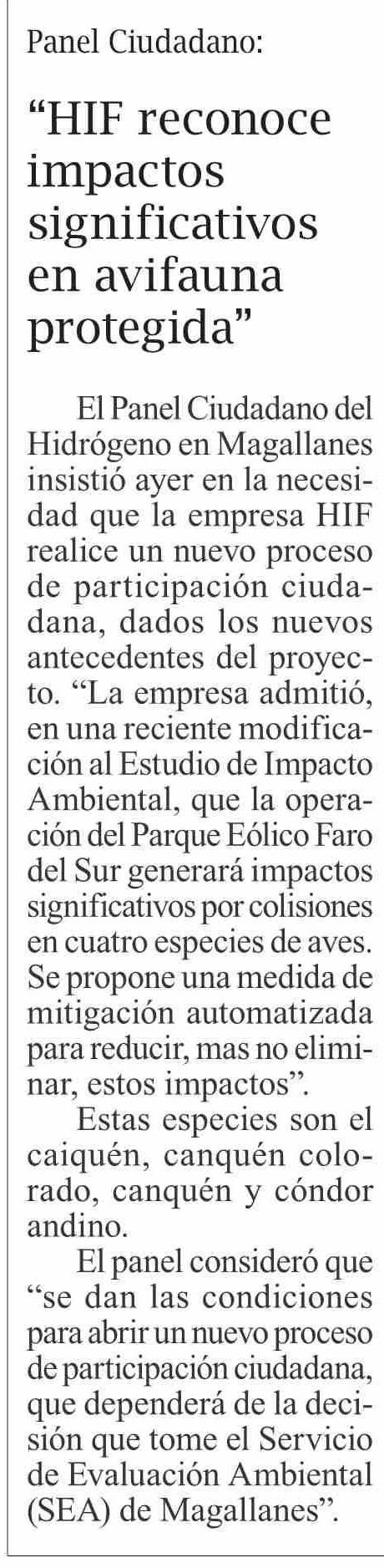 Panel Ciudadano:

“HIF reconoce impactos significativos en avifauna protegida”

El Panel Ciudadano del Hidrógeno en Magallanes insistió ayer en la necesidad que la empresa HIF realice un nuevo proceso de participación ciudadana, dados los nuevos antecedentes del proyecto. “La empresa admitió, en una reciente modificación al Estudio de Impacto Ambiental, que la operación del Parque Eólico Faro del Sur generará impactos significativos por colisiones en cuatro especies de aves. Se propone una medida de mitigación automatizada para reducir, mas no eliminar, estos impactos”.

Estas especies son el caiquén, canquén colorado, canquén y cóndor andino.

El panel consideró que “se dan las condiciones para abrir un nuevo proceso de participación ciudadana, que dependerá de la decisión que tome el Servicio de Evaluación Ambiental (SEA) de Magallanes”.